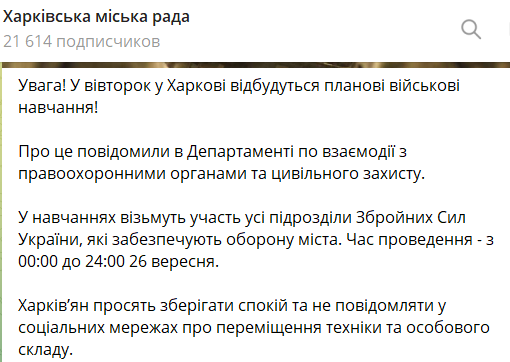 Харківська міська рада
21 614 подписчиков

Увага! У вівторок у Харкові відбудуться планові військові навчання!

Про це повідомили в Департаменті по взаємодії з правоохоронними органами та цивільного захисту.

У навчаннях візьмуть участь усі підрозділи Збройних Сил України, які забезпечують оборону міста. Час проведення - з 00:00 до 24:00 26 вересня.

Харків'ян просять зберігати спокій та не повідомляти у соціальних мережах про переміщення техніки та особового складу.